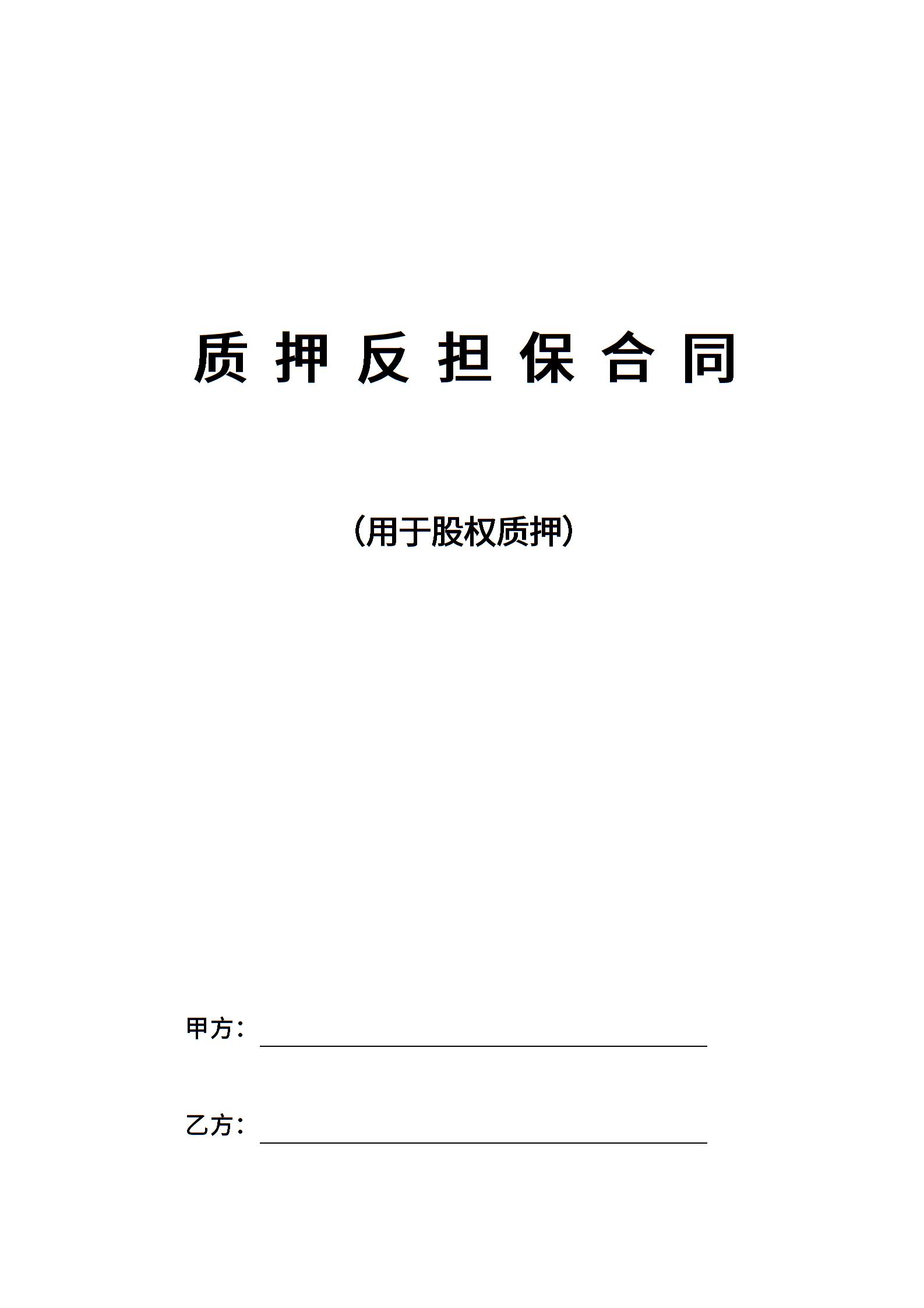 质押反担保合同

（用于股权质押）

甲方：____

乙方：____